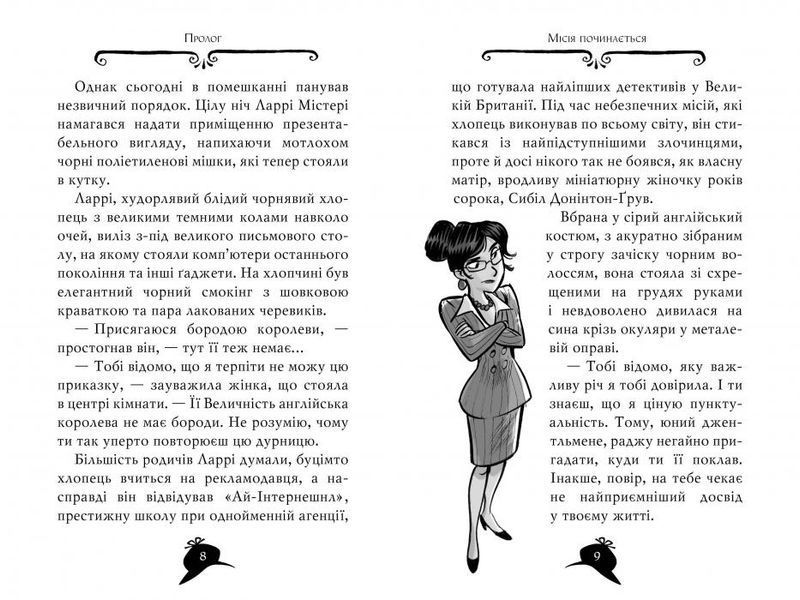 Пролог

Однак сьогодні в помешканні панував незвичний порядок. Цілу ніч Ларрі Містері намагався надати приміщенню презентабельного вигляду, напихаючи мотлохом чорні поліетиленові мішки, які тепер стояли в кутку.

Ларрі, худорлявий блідий чорнявий хлопець з великими темними колами навколо очей, виліз з-під великого письмового столу, на якому стояли комп'ютери останнього покоління та інші ґаджети. На хлопчині був елегантний чорний смокінг з шовковою краваткою та пара лакованих черевиків.

— Присягаюся бородою королеви, — простогнав він, — тут її теж немає...

— Тобі відомо, що я терпіти не можу цю приказку, — зауважила жінка, що стояла в центрі кімнати. — Її Величність англійська королева не має бороди. Не розумію, чому ти так уперто повторюєш цю дурницю.

Більшість родичів Ларрі думали, буцімто хлопець вчиться на рекламодавця, а насправді він відвідував «Ай-Інтернешнл», престижну школу при однойменній агенції,

8

Місія починається

що готувала найліпших детективів у Великій Британії. Під час небезпечних місій, які хлопець виконував по всьому світу, він стикався із найпідступнішими злочинцями, проте й досі нікого так не боявся, як власну матір, вродливу мініатюрну жіночку років сорока, Сибіл Донінтон-Ґрув.

Вбрана у сірий англійський костюм, з акуратно зібраним у строгу зачіску чорним волоссям, вона стояла зі схрещеними на грудях руками і невдоволено дивилася на сина крізь окуляри у металевій оправі.

— Тобі відомо, яку важливу річ я тобі довірила. І ти знаєш, що я ціную пунктуальність. Тому, юний джентльмене, раджу негайно пригадати, куди ти її поклав. Інакше, повір, на тебе чекає не найприємніший досвід у твоєму житті.

9